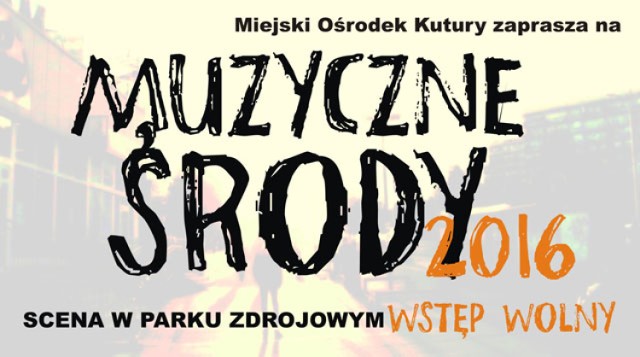 Miejski Ośrodek Kutury zaprasza na

MUZYCZNE ŚRODY 2016

SCENA W PARKU ZDROJOWYM WSTĘP WOLNY